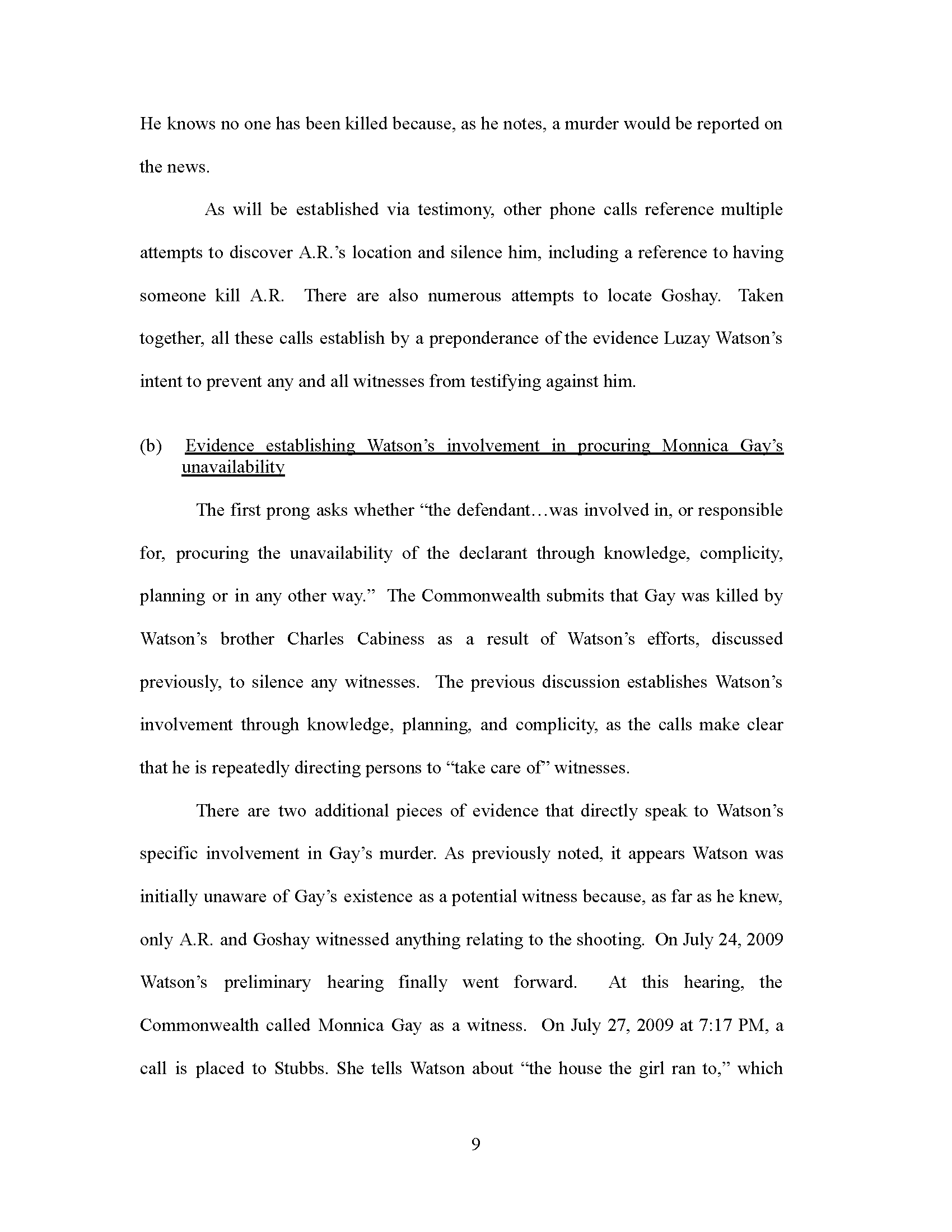 He knows no one has been killed because, as he notes, a murder would be reported on the news.

As will be established via testimony, other phone calls reference multiple attempts to discover A.R.'s location and silence him, including a reference to having someone kill A.R. There are also numerous attempts to locate Goshay. Taken together, all these calls establish by a preponderance of the evidence Luzay Watson's intent to prevent any and all witnesses from testifying against him.

(b) Evidence establishing Watson's involvement in procuring Monnica Gay's unavailability

The first prong asks whether "the defendant…was involved in, or responsible for, procuring the unavailability of the declarant through knowledge, complicity, planning or in any other way." The Commonwealth submits that Gay was killed by Watson's brother Charles Cabiness as a result of Watson's efforts, discussed previously, to silence any witnesses. The previous discussion establishes Watson's involvement through knowledge, planning, and complicity, as the calls make clear that he is repeatedly directing persons to "take care of" witnesses.

There are two additional pieces of evidence that directly speak to Watson's specific involvement in Gay's murder. As previously noted, it appears Watson was initially unaware of Gay's existence as a potential witness because, as far as he knew, only A.R. and Goshay witnessed anything relating to the shooting. On July 24, 2009 Watson's preliminary hearing finally went forward. At this hearing, the Commonwealth called Monnica Gay as a witness. On July 27, 2009 at 7:17 PM, a call is placed to Stubbs. She tells Watson about "the house the girl ran to," which

9